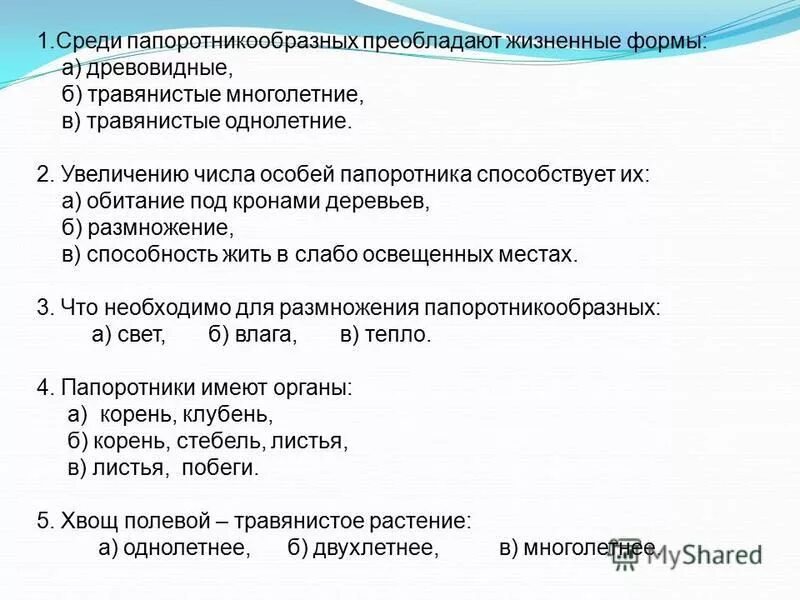 1.Среди папоротникообразных преобладают жизненные формы:
а) древовидные,
б) травянистые многолетние,
в) травянистые однолетние.

2. Увеличению числа особей папоротника способствует их:
а) обитание под кронами деревьев,
б) размножение,
в) способность жить в слабо освещенных местах.

3. Что необходимо для размножения папоротникообразных:
а) свет, б) влага, в) тепло.

4. Папоротники имеют органы:
а) корень, клубень,
б) корень, стебель, листья,
в) листья, побеги.

5. Хвощ полевой – травянистое растение:
а) однолетнее, б) двухлетнее, в) многолетнее.

MyShared